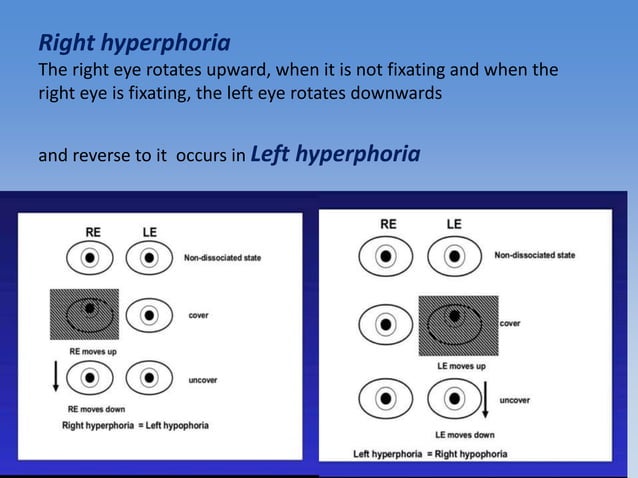 Right hyperphoria
The right eye rotates upward, when it is not fixating and when the right eye is fixating, the left eye rotates downwards

and reverse to it occurs in Left hyperphoria

RE LE
Non-dissociated state
cover
RE moves up
uncover
RE moves down
Right hyperphoria = Left hypophoria

RE LE
Non-dissociated state
cover
LE moves up
uncover
LE moves down
Left hyperphoria = Right hypophoria